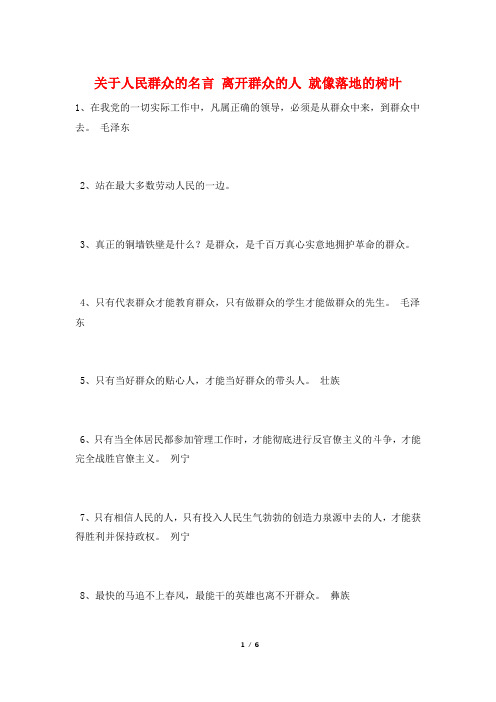 关于人民群众的名言 离开群众的人 就像落地的树叶

1、在我党的一切实际工作中，凡属正确的领导，必须是从群众中来，到群众中去。 毛泽东

2、站在最大多数劳动人民的一边。

3、真正的铜墙铁壁是什么？是群众，是千百万真心实意地拥护革命的群众。

4、只有代表群众才能教育群众，只有做群众的学生才能做群众的先生。 毛泽东

5、只有当好群众的贴心人，才能当好群众的带头人。 壮族

6、只有当全体居民都参加管理工作时，才能彻底进行反官僚主义的斗争，才能完全战胜官僚主义。 列宁

7、只有相信人民的人，只有投入人民生气勃勃的创造力泉源中去的人，才能获得胜利并保持政权。 列宁

8、最快的马追不上春风，最能干的英雄也离不开群众。 彝族

1 / 6